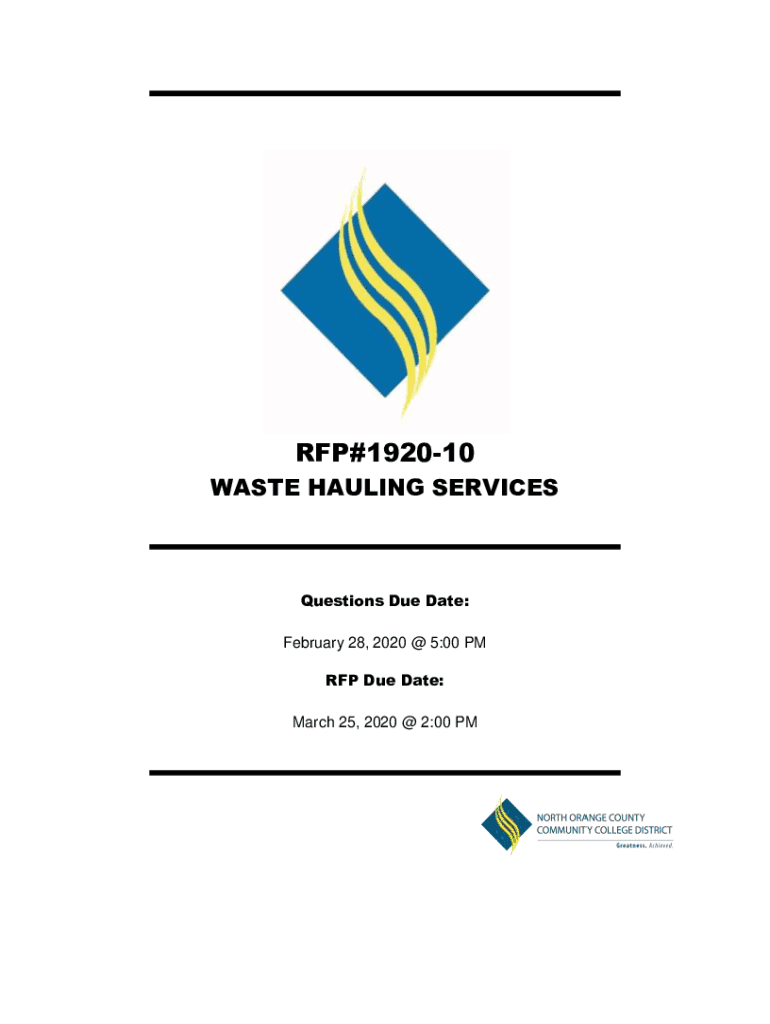 RFP#1920-10

WASTE HAULING SERVICES

Questions Due Date:

February 28, 2020 @ 5:00 PM

RFP Due Date:

March 25, 2020 @ 2:00 PM

NORTH ORANGE COUNTY
COMMUNITY COLLEGE DISTRICT
Greatness. Achieved.